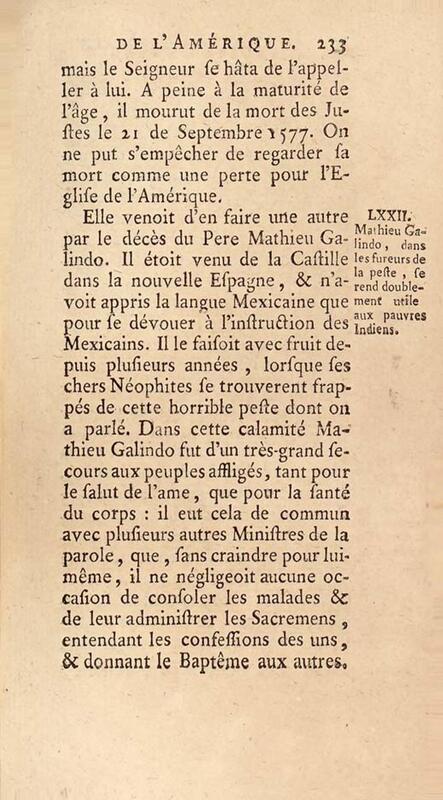 DE L'AMÉRIQUE. 233

mais le Seigneur ſe hâta de l'appeller à lui. A peine à la maturité de l'âge, il mourut de la mort des Juſtes le 21 de Septembre 1577. On ne put s'empêcher de regarder ſa mort comme une perte pour l'Egliſe de l'Amérique.

Elle venoit d'en faire une autre par le décès du Pere Mathieu Galindo. Il étoit venu de la Caſtille dans la nouvelle Eſpagne, & n'avoit appris la langue Mexicaine que pour ſe dévouer à l'inſtruction des Mexicains. Il le faiſoit avec fruit depuis pluſieurs années, lorſque ſes chers Néophites ſe trouverent frappés de cette horrible peſte dont on a parlé. Dans cette calamité Mathieu Galindo fut d'un très-grand ſecours aux peuples affligés, tant pour le ſalut de l'ame, que pour la ſanté du corps : il eut cela de commun avec pluſieurs autres Miniſtres de la parole, que, ſans craindre pour lui-même, il ne négligeoit aucune occaſion de conſoler les malades & de leur adminiſtrer les Sacremens, entendant les confeſſions des uns, & donnant le Baptême aux autres.

LXXII. Mathieu Galindo, dans les fureurs de la peſte, ſe rend doublement utile aux pauvres Indiens.